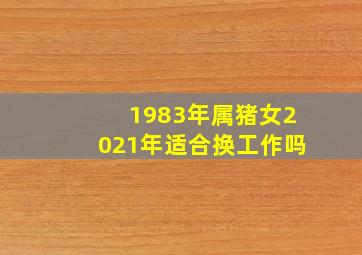 1983年属猪女2021年适合换工作吗